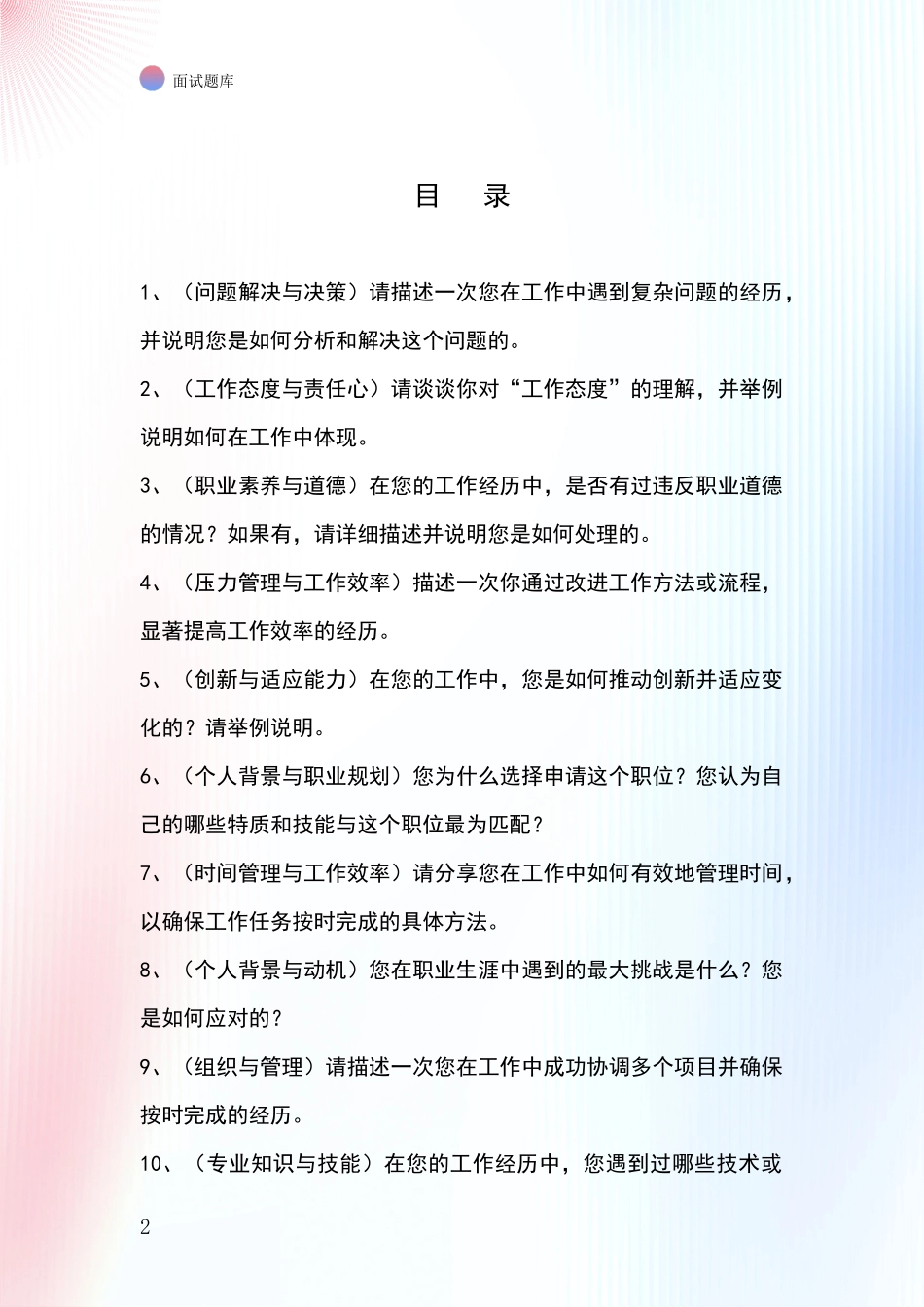 面试题库

目　录

1、（问题解决与决策）请描述一次您在工作中遇到复杂问题的经历，并说明您是如何分析和解决这个问题的。

2、（工作态度与责任心）请谈谈你对“工作态度”的理解，并举例说明如何在工作中体现。

3、（职业素养与道德）在您的工作经历中，是否有过违反职业道德的情况？如果有，请详细描述并说明您是如何处理的。

4、（压力管理与工作效率）描述一次你通过改进工作方法或流程，显著提高工作效率的经历。

5、（创新与适应能力）在您的工作中，您是如何推动创新并适应变化的？请举例说明。

6、（个人背景与职业规划）您为什么选择申请这个职位？您认为自己的哪些特质和技能与这个职位最为匹配？

7、（时间管理与工作效率）请分享您在工作中如何有效地管理时间，以确保工作任务按时完成的具体方法。

8、（个人背景与动机）您在职业生涯中遇到的最大挑战是什么？您是如何应对的？

9、（组织与管理）请描述一次您在工作中成功协调多个项目并确保按时完成的经历。

10、（专业知识与技能）在您的工作经历中，您遇到过哪些技术或

2